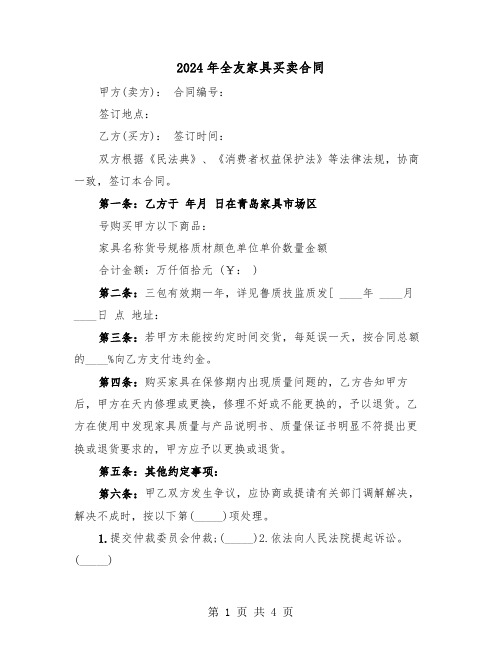 2024年全友家具买卖合同

甲方(卖方)： 合同编号：

签订地点：

乙方(买方)： 签订时间：

双方根据《民法典》、《消费者权益保护法》等法律法规，协商一致，签订本合同。

第一条：乙方于 年月 日在青岛家具市场区

号购买甲方以下商品：

家具名称货号规格质材颜色单位单价数量金额

合计金额：万仟佰拾元（￥： ）

第二条：三包有效期一年，详见鲁质技监质发[ ____年 ____月 ____日 点 地址：

第三条：若甲方未能按约定时间交货，每延误一天，按合同总额的____%向乙方支付违约金。

第四条：购买家具在保修期内出现质量问题的，乙方告知甲方后，甲方在天内修理或更换，修理不好或不能更换的，予以退货。乙方在使用中发现家具质量与产品说明书、质量保证书明显不符提出更换或退货要求的，甲方应予以更换或退货。

第五条：其他约定事项：

第六条：甲乙双方发生争议，应协商或提请有关部门调解解决，解决不成时，按以下第(_____)项处理。

1.提交仲裁委员会仲裁；(_____)2.依法向人民法院提起诉讼。(_____)

第 1 页 共 4 页